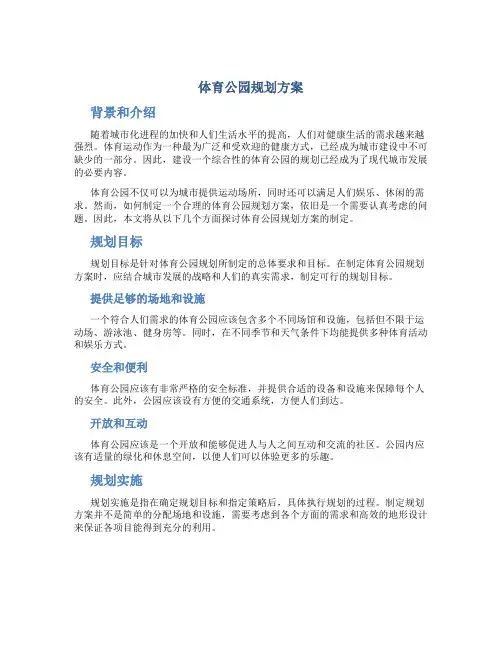 体育公园规划方案

背景和介绍

随着城市化进程的加快和人们生活水平的提高，人们对健康生活的需求越来越强烈。体育运动作为一种最为广泛和受欢迎的健康方式，已经成为城市建设中不可缺少的一部分。因此，建设一个综合性的体育公园的规划已经成为了现代城市发展的必要内容。

体育公园不仅可以为城市提供运动场所，同时还可以满足人们娱乐、休闲的需求。然而，如何制定一个合理的体育公园规划方案，依旧是一个需要认真考虑的问题。因此，本文将从以下几个方面探讨体育公园规划方案的制定。

规划目标

规划目标是针对体育公园规划所制定的总体要求和目标。在制定体育公园规划方案时，应结合城市发展的战略和人们的真实需求，制定可行的规划目标。

提供足够的场地和设施

一个符合人们需求的体育公园应该包含多个不同场馆和设施，包括但不限于运动场、游泳池、健身房等。同时，在不同季节和天气条件下均能提供多种体育活动和娱乐方式。

安全和便利

体育公园应该有非常严格的安全标准，并提供合适的设备和设施来保障每个人的安全。此外，公园应该设有方便的交通系统，方便人们到达。

开放和互动

体育公园应该是一个开放和能够促进人与人之间互动和交流的社区。公园内应该有适量的绿化和休息空间，以便人们可以体验更多的乐趣。

规划实施

规划实施是指在确定规划目标和指定策略后，具体执行规划的过程。制定规划方案并不是简单的分配场地和设施，需要考虑到各个方面的需求和高效的地形设计来保证各项目能得到充分的利用。